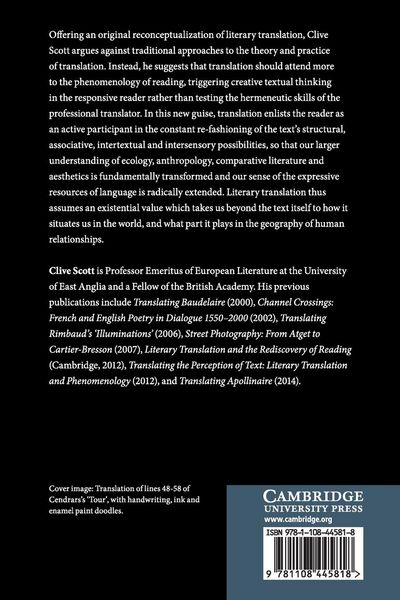 Offering an original reconceptualization of literary translation, Clive Scott argues against traditional approaches to the theory and practice of translation. Instead, he suggests that translation should attend more to the phenomenology of reading, triggering creative textual thinking in the responsive reader rather than testing the hermeneutic skills of the professional translator. In this new guise, translation enlists the reader as an active participant in the constant re-fashioning of the text's structural, associative, intertextual and intersensory possibilities, so that our larger understanding of ecology, anthropology, comparative literature and aesthetics is fundamentally transformed and our sense of the expressive resources of language is radically extended. Literary translation thus assumes an existential value which takes us beyond the text itself to how it situates us in the world, and what part it plays in the geography of human relationships.

Clive Scott is Professor Emeritus of European Literature at the University of East Anglia and a Fellow of the British Academy. His previous publications include Translating Baudelaire (2000), Channel Crossings: French and English Poetry in Dialogue 1550–2000 (2002), Translating Rimbaud's 'Illuminations' (2006), Street Photography: From Atget to Cartier-Bresson (2007), Literary Translation and the Rediscovery of Reading (Cambridge, 2012), Translating the Perception of Text: Literary Translation and Phenomenology (2012), and Translating Apollinaire (2014).

Cover image: Translation of lines 48-58 of Cendrars's 'Tour', with handwriting, ink and enamel paint doodles.

CAMBRIDGE
UNIVERSITY PRESS
www.cambridge.org

ISBN 978-1-108-44581-8

9 781108 445818 >